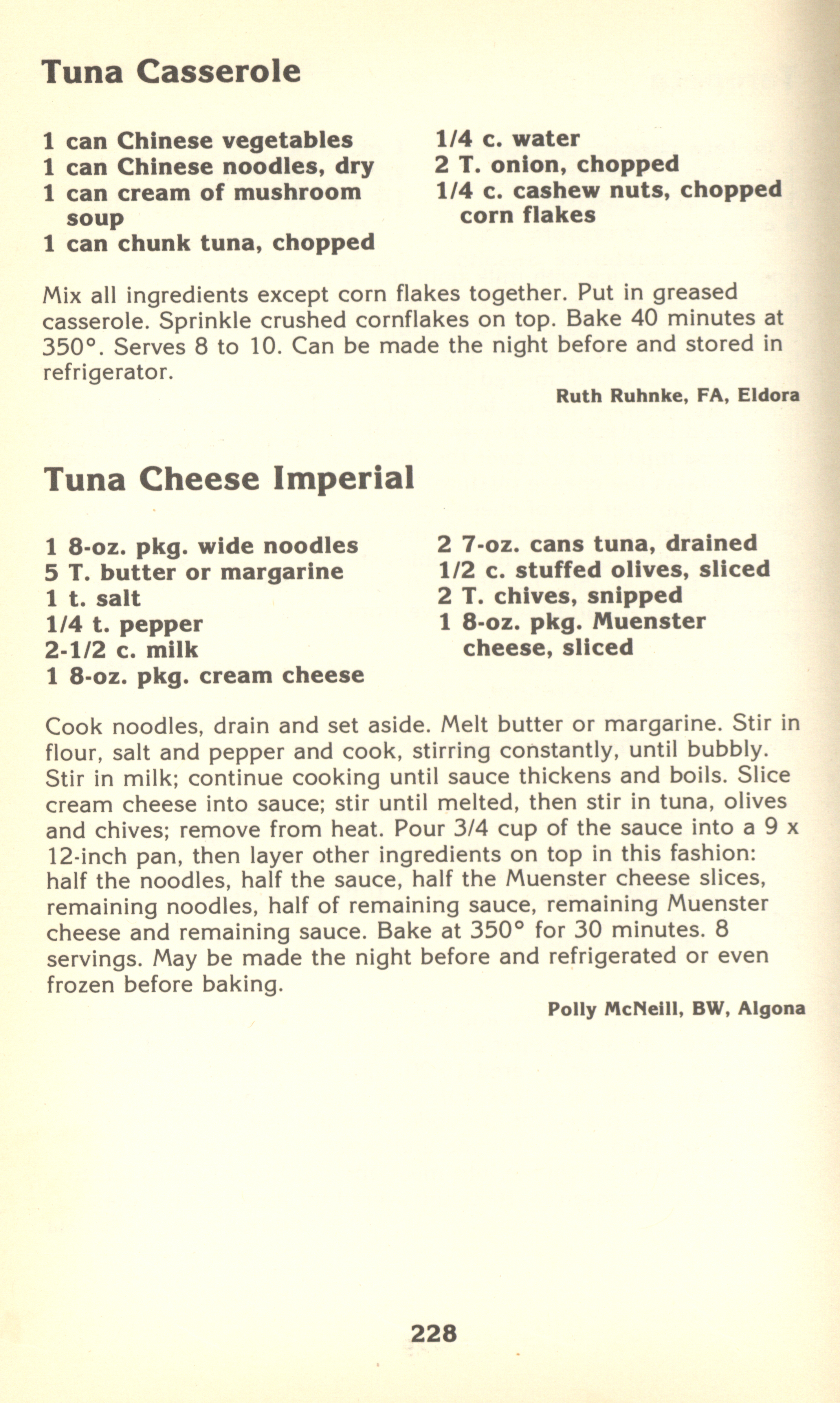 Tuna Casserole

1 can Chinese vegetables
1 can Chinese noodles, dry
1 can cream of mushroom soup
1 can chunk tuna, chopped

1/4 c. water
2 T. onion, chopped
1/4 c. cashew nuts, chopped corn flakes

Mix all ingredients except corn flakes together. Put in greased casserole. Sprinkle crushed cornflakes on top. Bake 40 minutes at 350°. Serves 8 to 10. Can be made the night before and stored in refrigerator.

Ruth Ruhnke, FA, Eldora

Tuna Cheese Imperial

1 8-oz. pkg. wide noodles
5 T. butter or margarine
1 t. salt
1/4 t. pepper
2-1/2 c. milk
1 8-oz. pkg. cream cheese

2 7-oz. cans tuna, drained
1/2 c. stuffed olives, sliced
2 T. chives, snipped
1 8-oz. pkg. Muenster cheese, sliced

Cook noodles, drain and set aside. Melt butter or margarine. Stir in flour, salt and pepper and cook, stirring constantly, until bubbly. Stir in milk; continue cooking until sauce thickens and boils. Slice cream cheese into sauce; stir until melted, then stir in tuna, olives and chives; remove from heat. Pour 3/4 cup of the sauce into a 9 x 12-inch pan, then layer other ingredients on top in this fashion: half the noodles, half the sauce, half the Muenster cheese slices, remaining noodles, half of remaining sauce, remaining Muenster cheese and remaining sauce. Bake at 350° for 30 minutes. 8 servings. May be made the night before and refrigerated or even frozen before baking.

Polly McNeill, BW, Algona

228